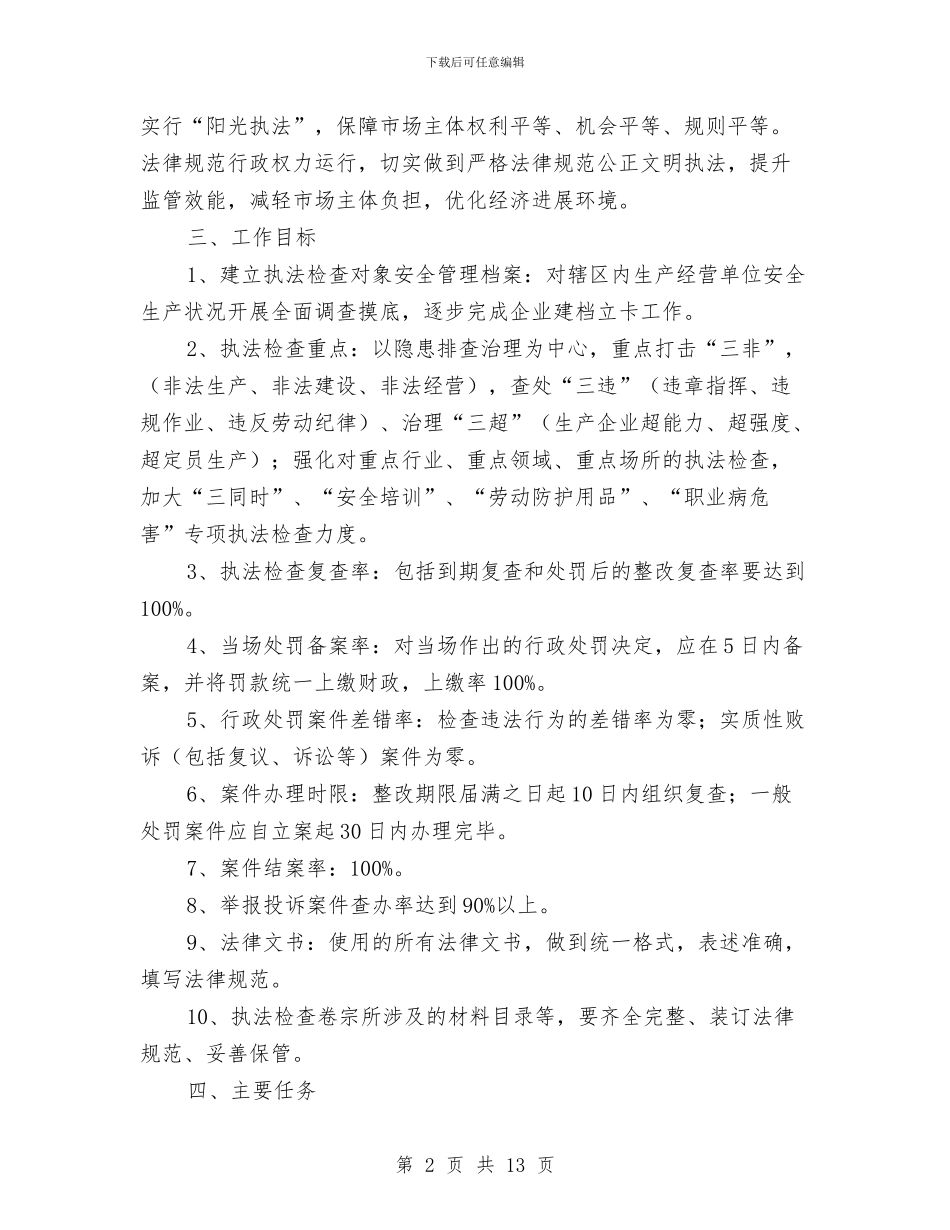 下载后可任意编辑

实行“阳光执法”，保障市场主体权利平等、机会平等、规则平等。法律规范行政权力运行，切实做到严格法律规范公正文明执法，提升监管效能，减轻市场主体负担，优化经济进展环境。

三、工作目标

1、建立执法检查对象安全管理档案：对辖区内生产经营单位安全生产状况开展全面调查摸底，逐步完成企业建档立卡工作。

2、执法检查重点：以隐患排查治理为中心，重点打击“三非”，（非法生产、非法建设、非法经营），查处“三违”（违章指挥、违规作业、违反劳动纪律）、治理“三超”（生产企业超能力、超强度、超定员生产）；强化对重点行业、重点领域、重点场所的执法检查，加大“三同时”、“安全培训”、“劳动防护用品”、“职业病危害”专项执法检查力度。

3、执法检查复查率：包括到期复查和处罚后的整改复查率要达到100%。

4、当场处罚备案率：对当场作出的行政处罚决定，应在5日内备案，并将罚款统一上缴财政，上缴率100%。

5、行政处罚案件差错率：检查违法行为的差错率为零；实质性败诉（包括复议、诉讼等）案件为零。

6、案件办理时限：整改期限届满之日起10日内组织复查；一般处罚案件应自立案起30日内办理完毕。

7、案件结案率：100%。

8、举报投诉案件查办率达到90%以上。

9、法律文书：使用的所有法律文书，做到统一格式，表述准确，填写法律规范。

10、执法检查卷宗所涉及的材料目录等，要齐全完整、装订法律规范、妥善保管。

四、主要任务

第 2 页 共 13 页